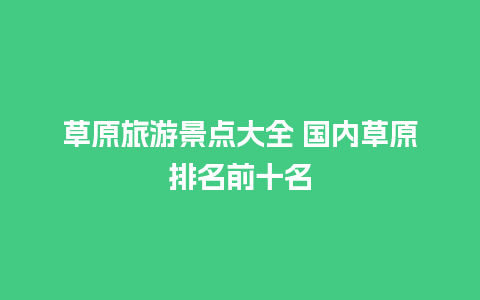 草原旅游景点大全 国内草原排名前十名